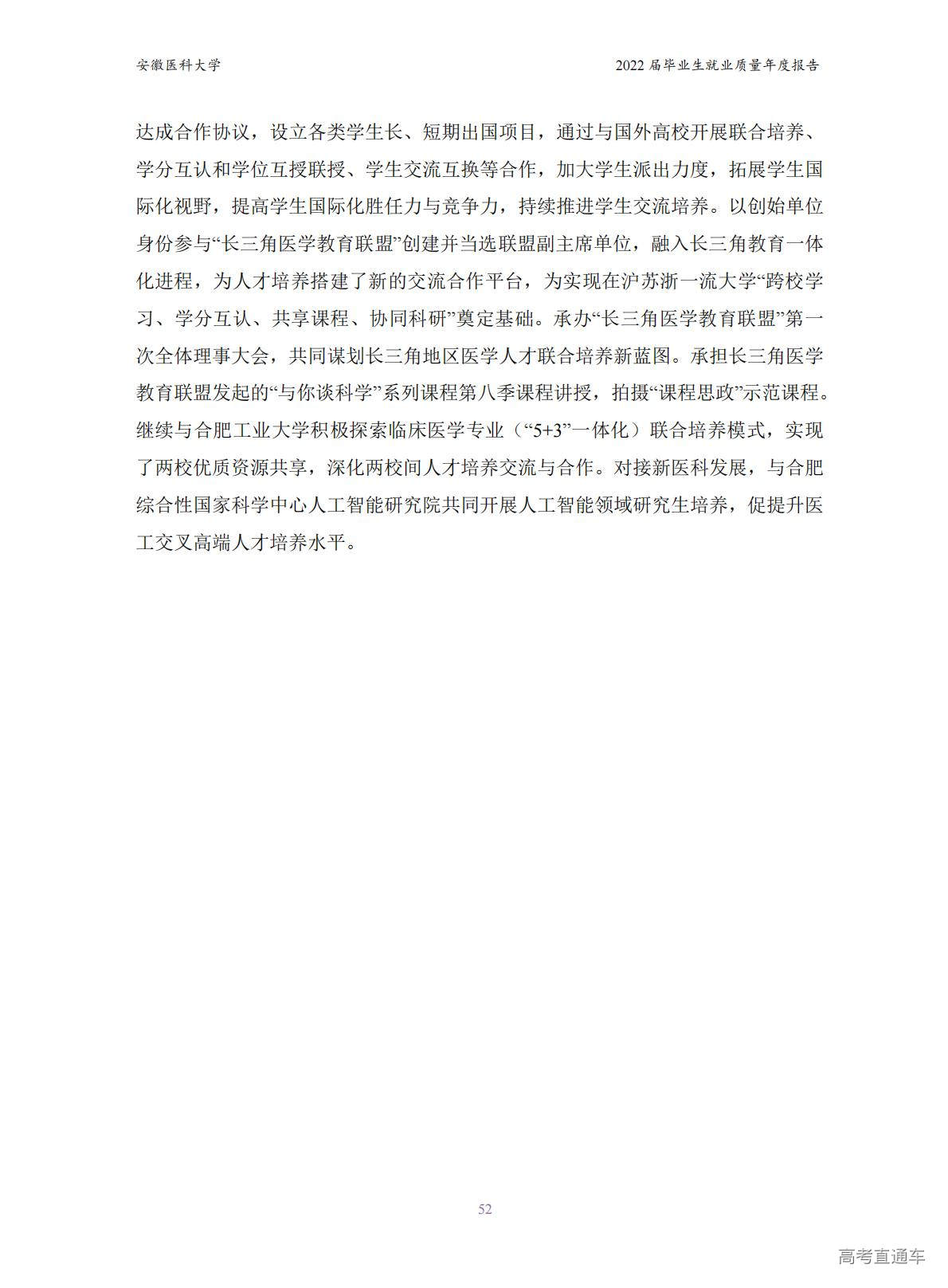 安徽医科大学

2022 届毕业生就业质量年度报告

达成合作协议，设立各类学生长、短期出国项目，通过与国外高校开展联合培养、学分互认和学位互授联授、学生交流互换等合作，加大学生派出力度，拓展学生国际化视野，提高学生国际化胜任力与竞争力，持续推进学生交流培养。以创始单位身份参与“长三角医学教育联盟”创建并当选联盟副主席单位，融入长三角教育一体化进程，为人才培养搭建了新的交流合作平台，为实现在沪苏浙一流大学“跨校学习、学分互认、共享课程、协同科研”奠定基础。承办“长三角医学教育联盟”第一次全体理事大会，共同谋划长三角地区医学人才联合培养新蓝图。承担长三角医学教育联盟发起的“与你谈科学”系列课程第八季课程讲授，拍摄“课程思政”示范课程。继续与合肥工业大学积极探索临床医学专业（“5+3”一体化）联合培养模式，实现了两校优质资源共享，深化两校间人才培养交流与合作。对接新医科发展，与合肥综合性国家科学中心人工智能研究院共同开展人工智能领域研究生培养，促提升医工交叉高端人才培养水平。

52

高考直通车